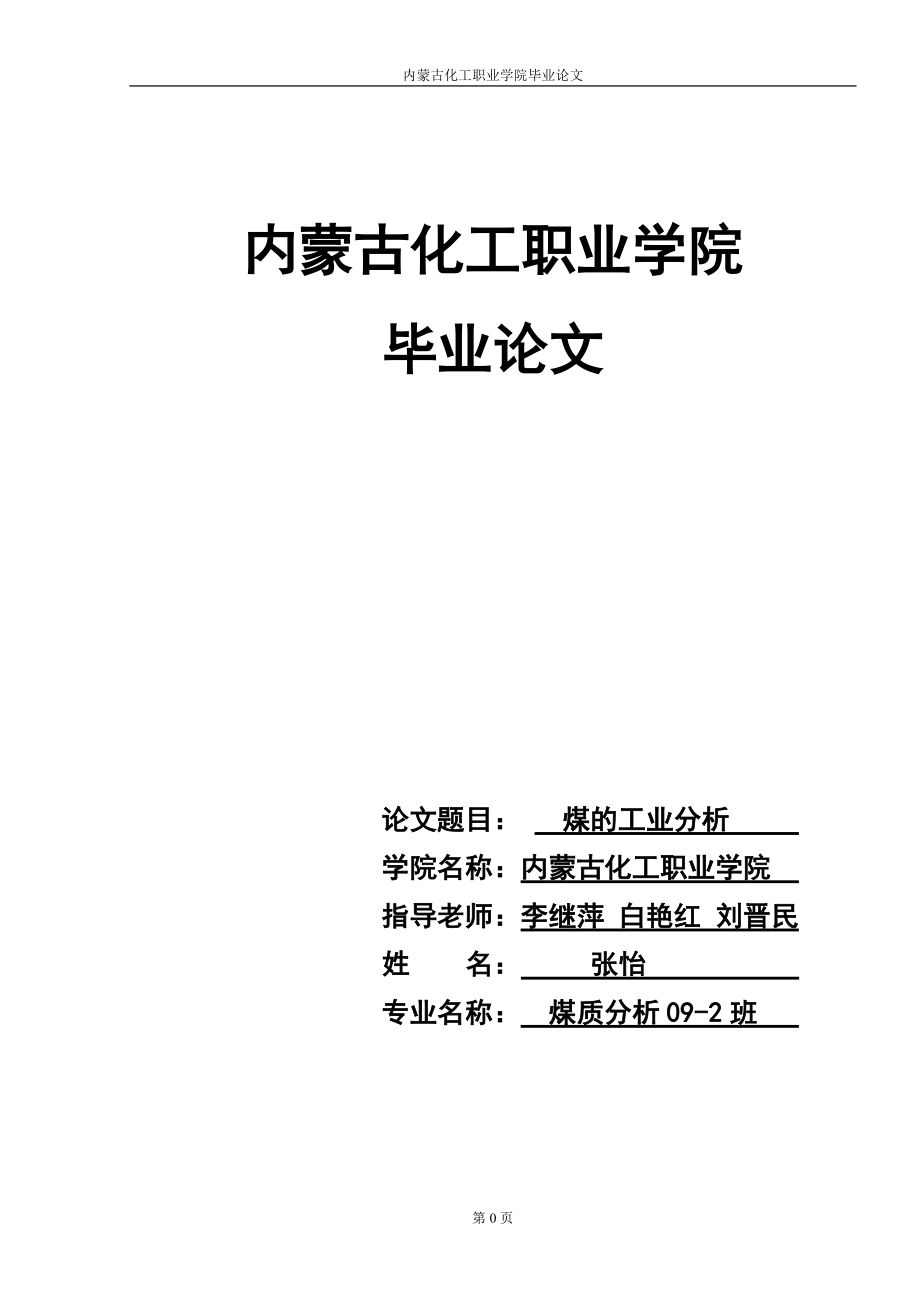 内蒙古化工职业学院毕业论文

内蒙古化工职业学院

毕业论文

论文题目： 煤的工业分析

学院名称：内蒙古化工职业学院

指导老师：李继萍 白艳红 刘晋民

姓 名： 张怡

专业名称： 煤质分析 09-2 班

第 0 页